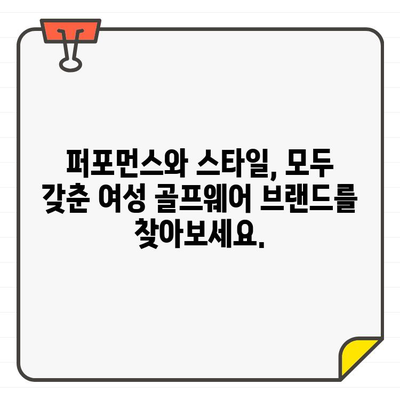 퍼포먼스와 스타일, 모두 갖춘 여성 골프웨어 브랜드를 찾아보세요.